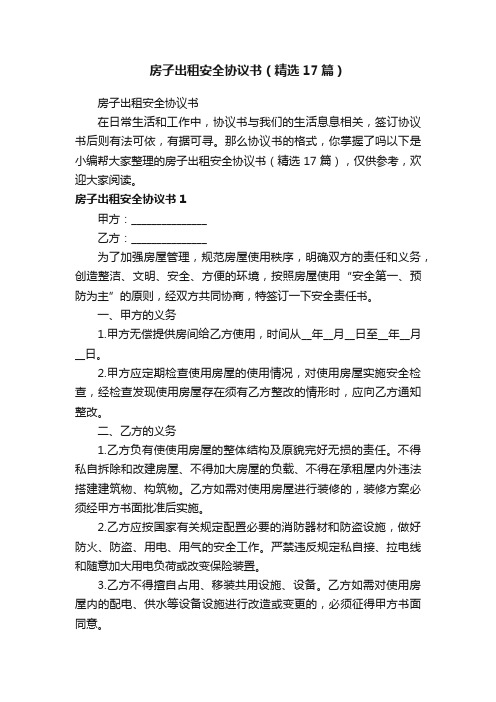 房子出租安全协议书（精选17篇）

房子出租安全协议书

在日常生活和工作中，协议书与我们的生活息息相关，签订协议书后则有法可依，有据可寻。那么协议书的格式，你掌握了吗以下是小编帮大家整理的房子出租安全协议书（精选17篇），仅供参考，欢迎大家阅读。

房子出租安全协议书1

甲方：______________

乙方：______________

为了加强房屋管理，规范房屋使用秩序，明确双方的责任和义务，创造整洁、文明、安全、方便的环境，按照房屋使用“安全第一、预防为主”的原则，经双方共同协商，特签订一下安全责任书。

一、甲方的义务

1.甲方无偿提供房间给乙方使用，时间从__年__月__日至__年__月__日。

2.甲方应定期检查使用房屋的使用情况，对使用房屋实施安全检查，经检查发现使用房屋存在须有乙方整改的情形时，应向乙方通知整改。

二、乙方的义务

1.乙方负有使使用房屋的整体结构及原貌完好无损的责任。不得私自拆除和改建房屋、不得加大房屋的负载、不得在承租屋内外违法搭建建筑物、构筑物。乙方如需对使用房屋进行装修的，装修方案必须经甲方书面批准后实施。

2.乙方应按国家有关规定配置必要的消防器材和防盗设施，做好防火、防盗、用电、用气的安全工作。严禁违反规定私自接、拉电线和随意加大用电负荷或改变保险装置。

3.乙方不得擅自占用、移装共用设施、设备。乙方如需对使用房屋内的配电、供水等设备设施进行改造或变更的，必须征得甲方书面同意。